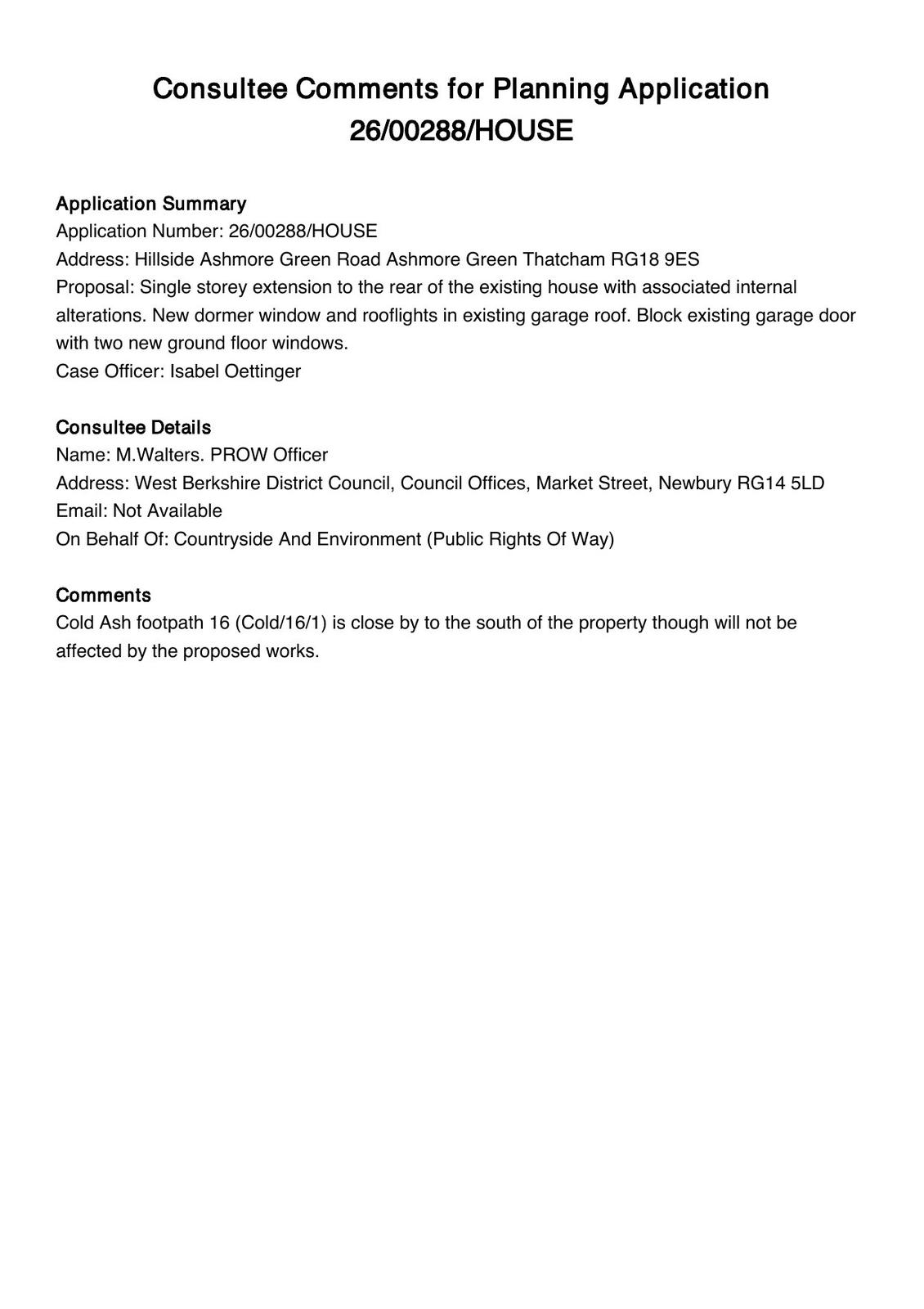 Consultee Comments for Planning Application 26/00288/HOUSE

Application Summary
Application Number: 26/00288/HOUSE
Address: Hillside Ashmore Green Road Ashmore Green Thatcham RG18 9ES
Proposal: Single storey extension to the rear of the existing house with associated internal alterations. New dormer window and rooflights in existing garage roof. Block existing garage door with two new ground floor windows.
Case Officer: Isabel Oettinger

Consultee Details
Name: M.Walters. PROW Officer
Address: West Berkshire District Council, Council Offices, Market Street, Newbury RG14 5LD
Email: Not Available
On Behalf Of: Countryside And Environment (Public Rights Of Way)

Comments
Cold Ash footpath 16 (Cold/16/1) is close by to the south of the property though will not be affected by the proposed works.